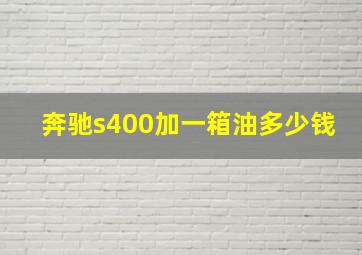 奔驰s400加一箱油多少钱